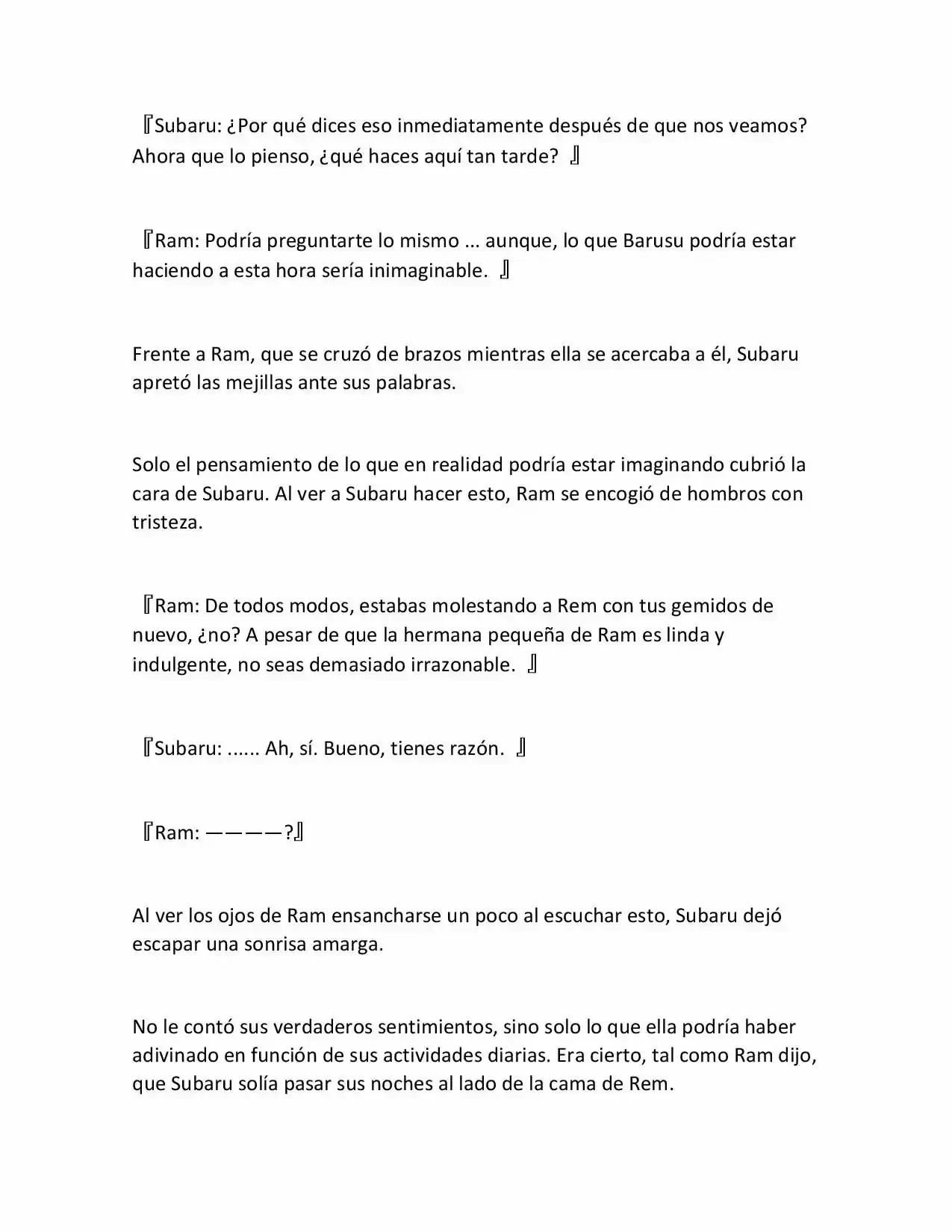 『Subaru: ¿Por qué dices eso inmediatamente después de que nos veamos? Ahora que lo pienso, ¿qué haces aquí tan tarde? 』

『Ram: Podría preguntarte lo mismo ... aunque, lo que Barusu podría estar haciendo a esta hora sería inimaginable. 』

Frente a Ram, que se cruzó de brazos mientras ella se acercaba a él, Subaru apretó las mejillas ante sus palabras.

Solo el pensamiento de lo que en realidad podría estar imaginando cubrió la cara de Subaru. Al ver a Subaru hacer esto, Ram se encogió de hombros con tristeza.

『Ram: De todos modos, estabas molestando a Rem con tus gemidos de nuevo, ¿no? A pesar de que la hermana pequeña de Ram es linda y indulgente, no seas demasiado irrazonable. 』

『Subaru: ...... Ah, sí. Bueno, tienes razón. 』

『Ram: ————?』

Al ver los ojos de Ram ensancharse un poco al escuchar esto, Subaru dejó escapar una sonrisa amarga.

No le contó sus verdaderos sentimientos, sino solo lo que ella podría haber adivinado en función de sus actividades diarias. Era cierto, tal como Ram dijo, que Subaru solía pasar sus noches al lado de la cama de Rem.